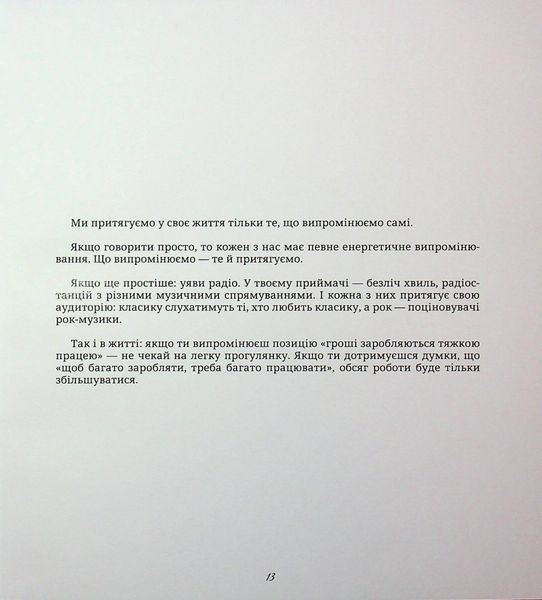 Ми притягуємо у своє життя тільки те, що випромінюємо самі.

Якщо говорити просто, то кожен з нас має певне енергетичне випромінювання. Що випромінюємо — те й притягуємо.

Якщо ще простіше: уяви радіо. У твоєму приймачі — безліч хвиль, радіостанцій з різними музичними спрямуваннями. І кожна з них притягує свою аудиторію: класику слухатимуть ті, хто любить класику, а рок — поціновувачі рок-музики.

Так і в житті: якщо ти випромінюєш позицію «гроші заробляються тяжкою працею» — не чекай на легку прогулянку. Якщо ти дотримуєшся думки, що «щоб багато заробляти, треба багато працювати», обсяг роботи буде тільки збільшуватися.

13